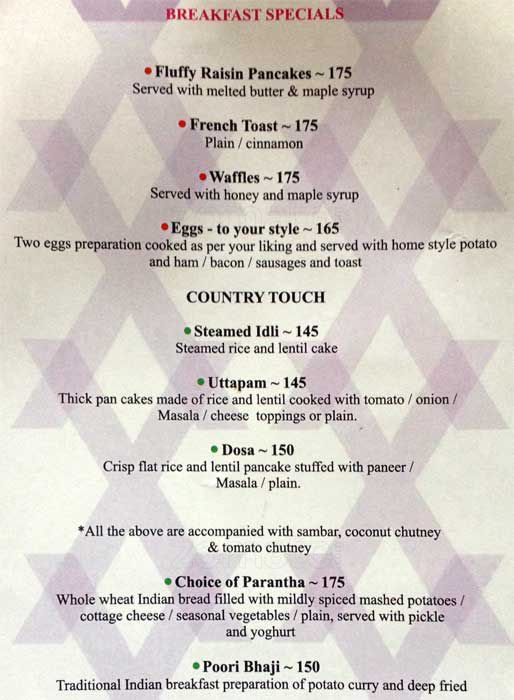 BREAKFAST SPECIALS

• Fluffy Raisin Pancakes ~ 175
Served with melted butter & maple syrup

• French Toast ~ 175
Plain / cinnamon

• Waffles ~ 175
Served with honey and maple syrup

• Eggs - to your style ~ 165
Two eggs preparation cooked as per your liking and served with home style potato and ham / bacon / sausages and toast

COUNTRY TOUCH

• Steamed Idli ~ 145
Steamed rice and lentil cake

• Uttapam ~ 145
Thick pan cakes made of rice and lentil cooked with tomato / onion / Masala / cheese toppings or plain.

• Dosa ~ 150
Crisp flat rice and lentil pancake stuffed with paneer / Masala / plain.

*All the above are accompanied with sambar, coconut chutney & tomato chutney

• Choice of Parantha ~ 175
Whole wheat Indian bread filled with mildly spiced mashed potatoes / cottage cheese / seasonal vegetables / plain, served with pickle and yoghurt

• Poori Bhaji ~ 150
Traditional Indian breakfast preparation of potato curry and deep fried